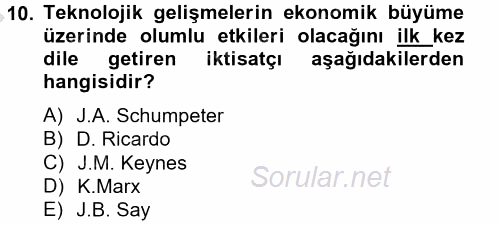 10. Teknolojik gelişmelerin ekonomik büyüme üzerinde olumlu etkileri olacağını ilk kez dile getiren iktisatçı aşağıdakilerden hangisidir?

A) J.A. Schumpeter
B) D. Ricardo
C) J.M. Keynes
D) K.Marx
E) J.B. Say

Sorular.net